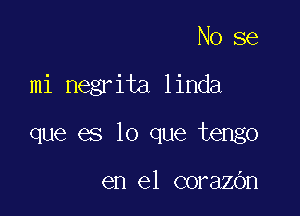 No se

mi negrita linda

que es lo que tengo

en el corazón